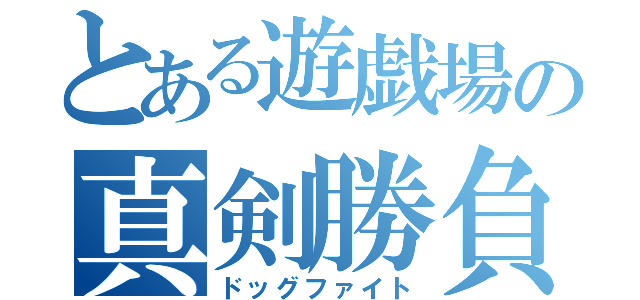 とある遊戯場の
真剣勝負
ドッグファイト